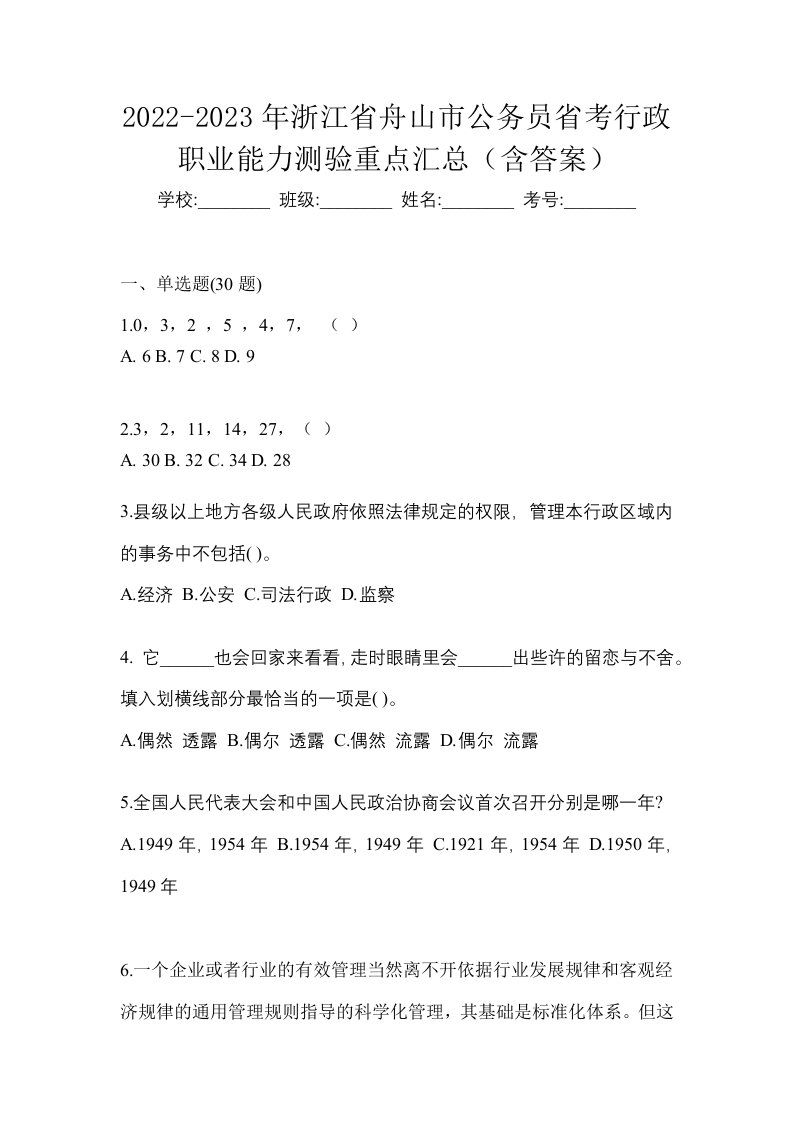 2022-2023 年浙江省舟山市公务员省考行政职业能力测验重点汇总（含答案）

学校:________ 班级:________ 姓名:________ 考号:________

一、单选题(30 题)

1.0，3，2 ，5 ，4，7，（ ）
A. 6 B. 7 C. 8 D. 9

2.3，2，11，14，27，（ ）
A. 30 B. 32 C. 34 D. 28

3.县级以上地方各级人民政府依照法律规定的权限，管理本行政区域内的事务中不包括( )。
A.经济 B.公安 C.司法行政 D.监察

4. 它______也会回家来看看，走时眼睛里会______出些许的留恋与不舍。填入划横线部分最恰当的一项是( )。
A.偶然 透露 B.偶尔 透露 C.偶然 流露 D.偶尔 流露

5.全国人民代表大会和中国人民政治协商会议首次召开分别是哪一年?
A.1949 年，1954 年 B.1954 年，1949 年 C.1921 年，1954 年 D.1950 年，1949 年

6.一个企业或者行业的有效管理当然离不开依据行业发展规律和客观经济规律的通用管理规则指导的科学化管理，其基础是标准化体系。但这